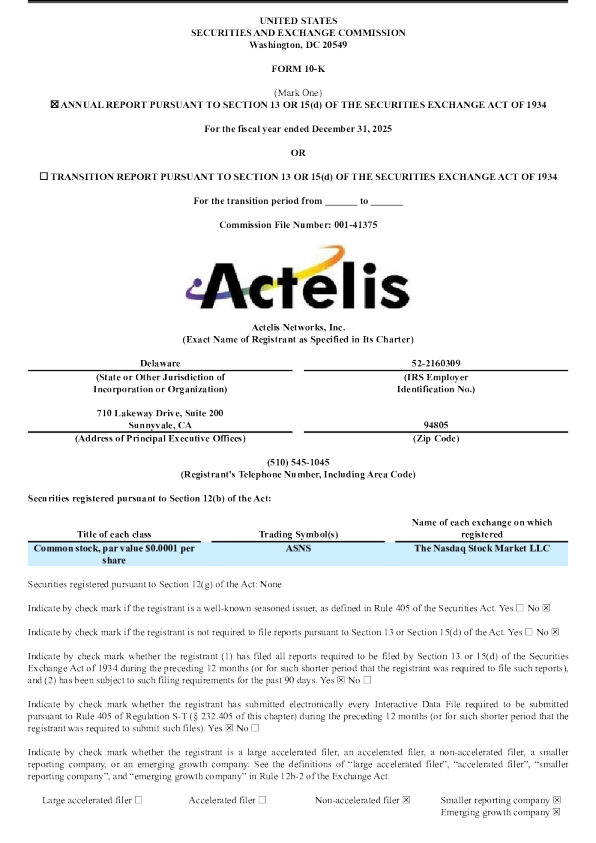 UNITED STATES
SECURITIES AND EXCHANGE COMMISSION
Washington, DC 20549

FORM 10-K

(Mark One)
☒ ANNUAL REPORT PURSUANT TO SECTION 13 OR 15(d) OF THE SECURITIES EXCHANGE ACT OF 1934

For the fiscal year ended December 31, 2025

OR

☐ TRANSITION REPORT PURSUANT TO SECTION 13 OR 15(d) OF THE SECURITIES EXCHANGE ACT OF 1934

For the transition period from _______ to _______

Commission File Number: 001-41375

Actelis

Actelis Networks, Inc.
(Exact Name of Registrant as Specified in Its Charter)

| Delaware | 52-2160309 |
|---|---|
| (State or Other Jurisdiction of Incorporation or Organization) | (IRS Employer Identification No.) |
| 710 Lakeway Drive, Suite 200 Sunnyvale, CA | 94805 |
| (Address of Principal Executive Offices) | (Zip Code) |

(510) 545-1045
(Registrant's Telephone Number, Including Area Code)

Securities registered pursuant to Section 12(b) of the Act:

| Title of each class | Trading Symbol(s) | Name of each exchange on which registered |
|---|---|---|
| Common stock, par value $0.0001 per share | ASNS | The Nasdaq Stock Market LLC |

Securities registered pursuant to Section 12(g) of the Act: None

Indicate by check mark if the registrant is a well-known seasoned issuer, as defined in Rule 405 of the Securities Act. Yes ☐ No ☒

Indicate by check mark if the registrant is not required to file reports pursuant to Section 13 or Section 15(d) of the Act. Yes ☐ No ☒

Indicate by check mark whether the registrant (1) has filed all reports required to be filed by Section 13 or 15(d) of the Securities Exchange Act of 1934 during the preceding 12 months (or for such shorter period that the registrant was required to file such reports), and (2) has been subject to such filing requirements for the past 90 days. Yes ☒ No ☐

Indicate by check mark whether the registrant has submitted electronically every Interactive Data File required to be submitted pursuant to Rule 405 of Regulation S-T (§ 232.405 of this chapter) during the preceding 12 months (or for such shorter period that the registrant was required to submit such files). Yes ☒ No ☐

Indicate by check mark whether the registrant is a large accelerated filer, an accelerated filer, a non-accelerated filer, a smaller reporting company, or an emerging growth company. See the definitions of "large accelerated filer", "accelerated filer", "smaller reporting company", and "emerging growth company" in Rule 12b-2 of the Exchange Act.

Large accelerated filer ☐ Accelerated filer ☐ Non-accelerated filer ☒ Smaller reporting company ☒
Emerging growth company ☒